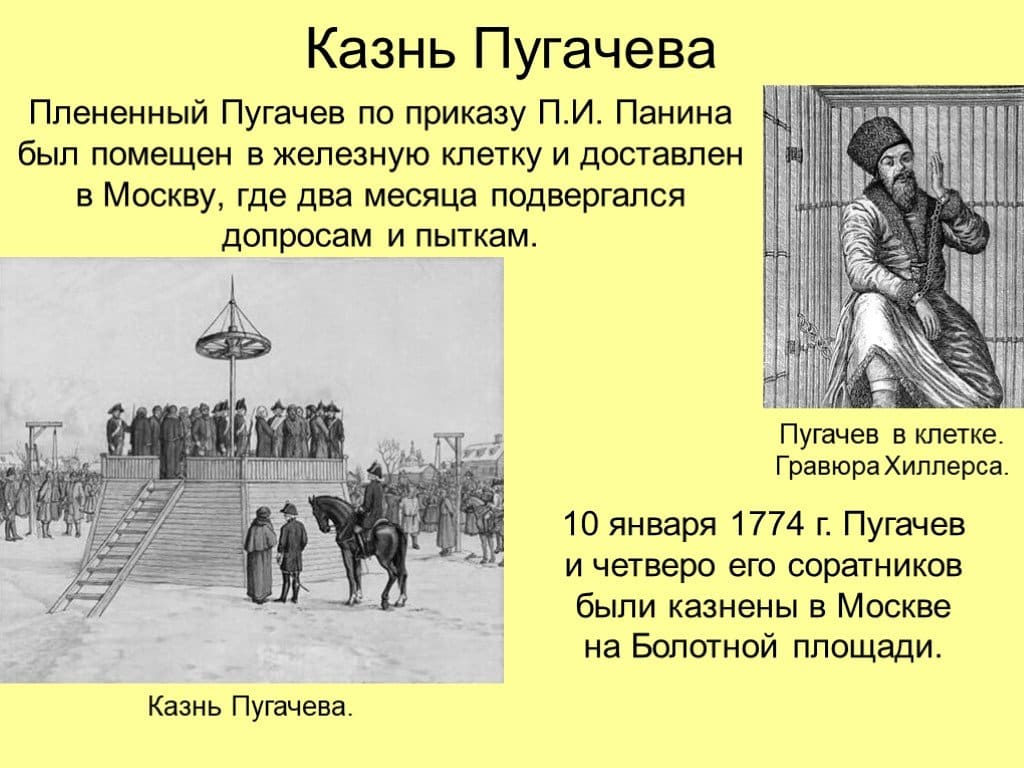 Казнь Пугачева

Плененный Пугачев по приказу П.И. Панина был помещен в железную клетку и доставлен в Москву, где два месяца подвергался допросам и пыткам.

Пугачев в клетке. Гравюра Хиллерса.

10 января 1774 г. Пугачев и четверо его соратников были казнены в Москве на Болотной площади.

Казнь Пугачева.